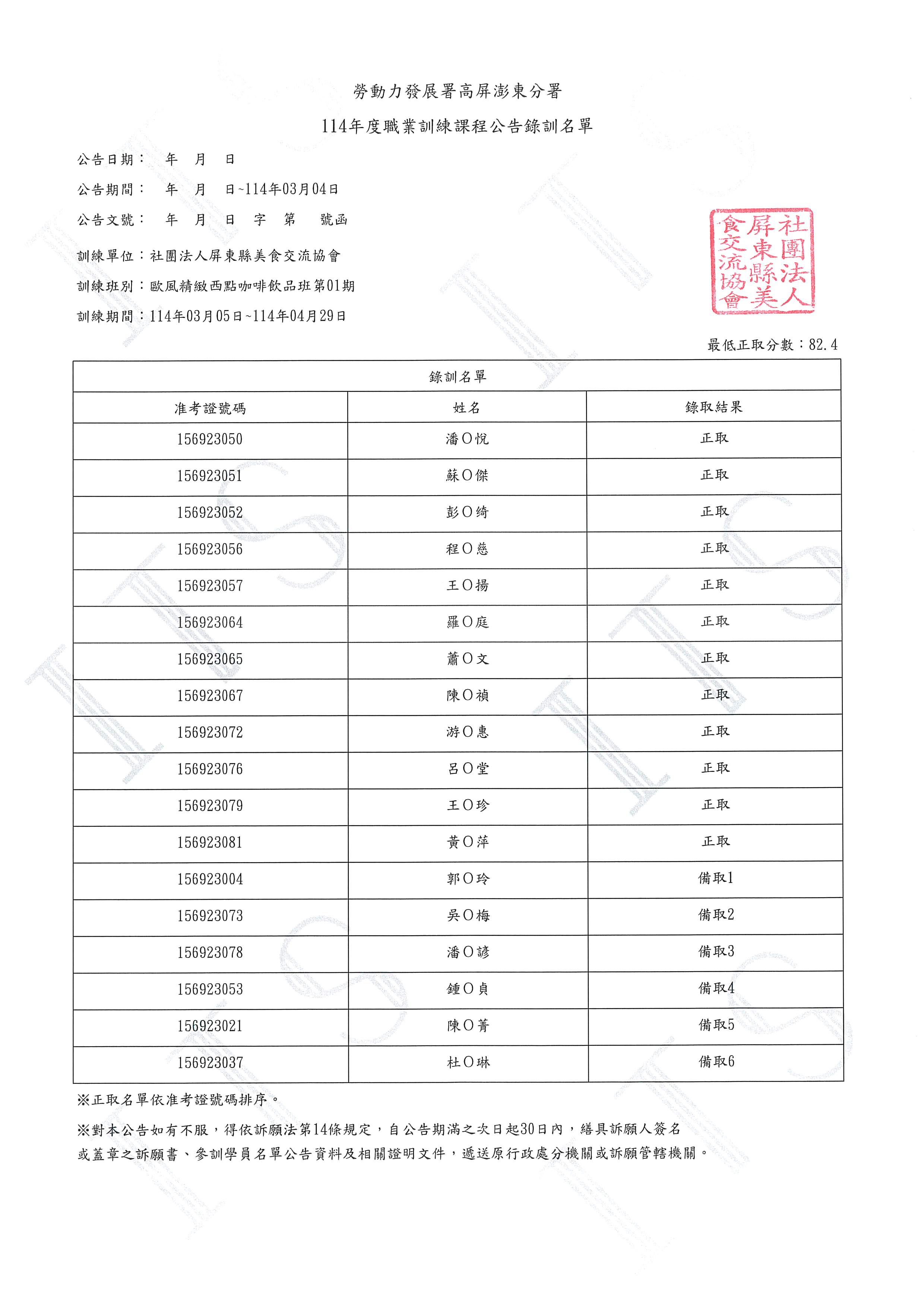 勞動力發展署高屏澎東分署

114年度職業訓練課程公告錄訓名單

公告日期： 年 月 日

公告期間： 年 月 日~114年03月04日

公告文號： 年 月 日 字 第 號函

訓練單位：社團法人屏東縣美食交流協會

訓練班別：歐風精緻西點咖啡飲品班第01期

訓練期間：114年03月05日~114年04月29日

社團法人屏東縣美食交流協會

最低正取分數：82.4

| 錄訓名單 | | |
|---|---|---|
| 准考證號碼 | 姓名 | 錄取結果 |
| 156923050 | 潘O悅 | 正取 |
| 156923051 | 蘇O傑 | 正取 |
| 156923052 | 彭O綺 | 正取 |
| 156923056 | 程O慈 | 正取 |
| 156923057 | 王O揚 | 正取 |
| 156923064 | 羅O庭 | 正取 |
| 156923065 | 蕭O文 | 正取 |
| 156923067 | 陳O禎 | 正取 |
| 156923072 | 游O惠 | 正取 |
| 156923076 | 呂O堂 | 正取 |
| 156923079 | 王O珍 | 正取 |
| 156923081 | 黃O萍 | 正取 |
| 156923004 | 郭O玲 | 備取1 |
| 156923073 | 吳O梅 | 備取2 |
| 156923078 | 潘O諺 | 備取3 |
| 156923053 | 鍾O貞 | 備取4 |
| 156923021 | 陳O菁 | 備取5 |
| 156923037 | 杜O琳 | 備取6 |

※正取名單依准考證號碼排序。

※對本公告如有不服，得依訴願法第14條規定，自公告期滿之次日起30日內，繕具訴願人簽名或蓋章之訴願書、參訓學員名單公告資料及相關證明文件，遞送原行政處分機關或訴願管轄機關。